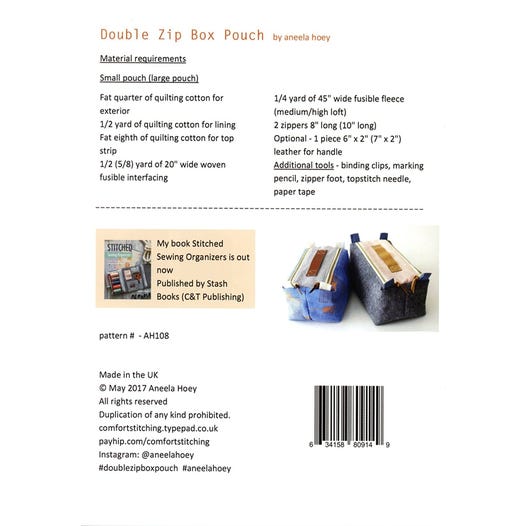 Double Zip Box Pouch by aneela hoey

Material requirements

Small pouch (large pouch)

Fat quarter of quilting cotton for exterior
1/2 yard of quilting cotton for lining
Fat eighth of quilting cotton for top strip
1/2 (5/8) yard of 20" wide woven fusible interfacing

1/4 yard of 45" wide fusible fleece (medium/high loft)
2 zippers 8" long (10" long)
Optional - 1 piece 6" x 2" (7" x 2") leather for handle
Additional tools - binding clips, marking pencil, zipper foot, topstitch needle, paper tape

STITCHED

My book Stitched Sewing Organizers is out now
Published by Stash Books (C&T Publishing)

pattern # - AH108

Made in the UK
© May 2017 Aneela Hoey
All rights reserved
Duplication of any kind prohibited.
comfortstitching.typepad.co.uk
payhip.com/comfortstitching
Instagram: @aneelahoey
#doublezipboxpouch #aneelahoey

6 34158 80914 9